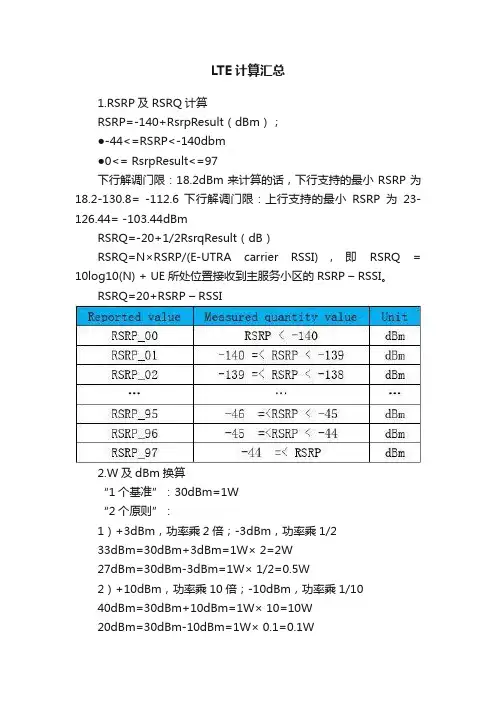 LTE 计算汇总

1.RSRP 及 RSRQ 计算

RSRP=-140+RsrpResult（dBm）；

●-44<=RSRP<-140dbm

●0<= RsrpResult<=97

下行解调门限：18.2dBm 来计算的话，下行支持的最小 RSRP 为 18.2-130.8= -112.6 下行解调门限：上行支持的最小 RSRP 为 23-126.44= -103.44dBm

RSRQ=-20+1/2RsrqResult（dB）

RSRQ=N×RSRP/(E-UTRA carrier RSSI)，即 RSRQ = 10log10(N) + UE 所处位置接收到主服务小区的 RSRP – RSSI。

RSRQ=20+RSRP – RSSI

| Reported value | Measured quantity value | Unit |
|---|---|---|
| RSRP_00 | RSRP < -140 | dBm |
| RSRP_01 | -140 =< RSRP < -139 | dBm |
| RSRP_02 | -139 =< RSRP < -138 | dBm |
| … | … | … |
| RSRP_95 | -46 =<RSRP < -45 | dBm |
| RSRP_96 | -45 =<RSRP < -44 | dBm |
| RSRP_97 | -44 =< RSRP | dBm |

2.W 及 dBm 换算

“1 个基准”：30dBm=1W

“2 个原则”：

1）+3dBm，功率乘 2 倍；-3dBm，功率乘 1/2

33dBm=30dBm+3dBm=1W× 2=2W

27dBm=30dBm-3dBm=1W× 1/2=0.5W

2）+10dBm，功率乘 10 倍；-10dBm，功率乘 1/10

40dBm=30dBm+10dBm=1W× 10=10W

20dBm=30dBm-10dBm=1W× 0.1=0.1W